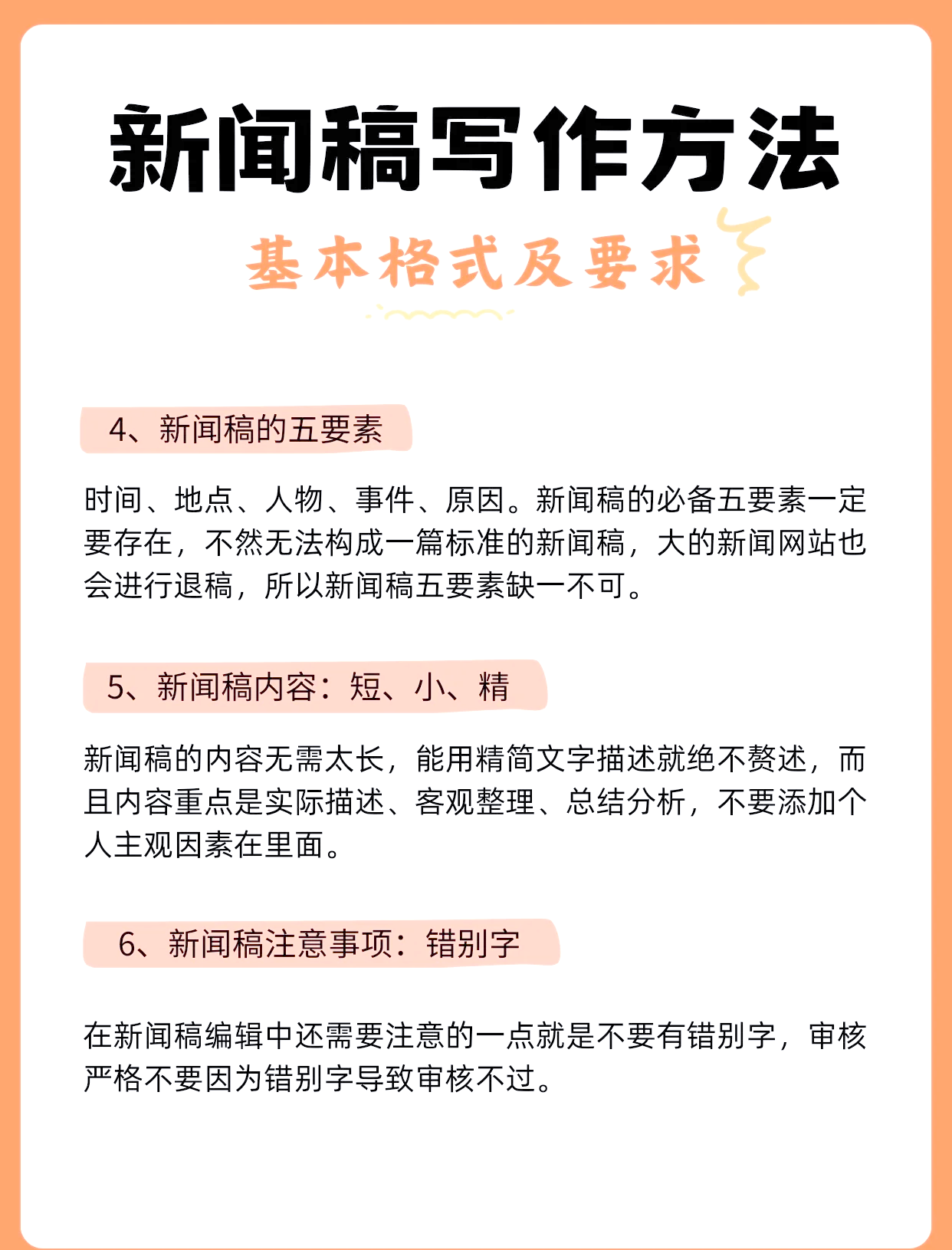 新闻稿写作方法

基本格式及要求

4、新闻稿的五要素

时间、地点、人物、事件、原因。新闻稿的必备五要素一定要存在，不然无法构成一篇标准的新闻稿，大的新闻网站也会进行退稿，所以新闻稿五要素缺一不可。

5、新闻稿内容：短、小、精

新闻稿的内容无需太长，能用精简文字描述就绝不赘述，而且内容重点是实际描述、客观整理、总结分析，不要添加个人主观因素在里面。

6、新闻稿注意事项：错别字

在新闻稿编辑中还需要注意的一点就是不要有错别字，审核严格不要因为错别字导致审核不过。